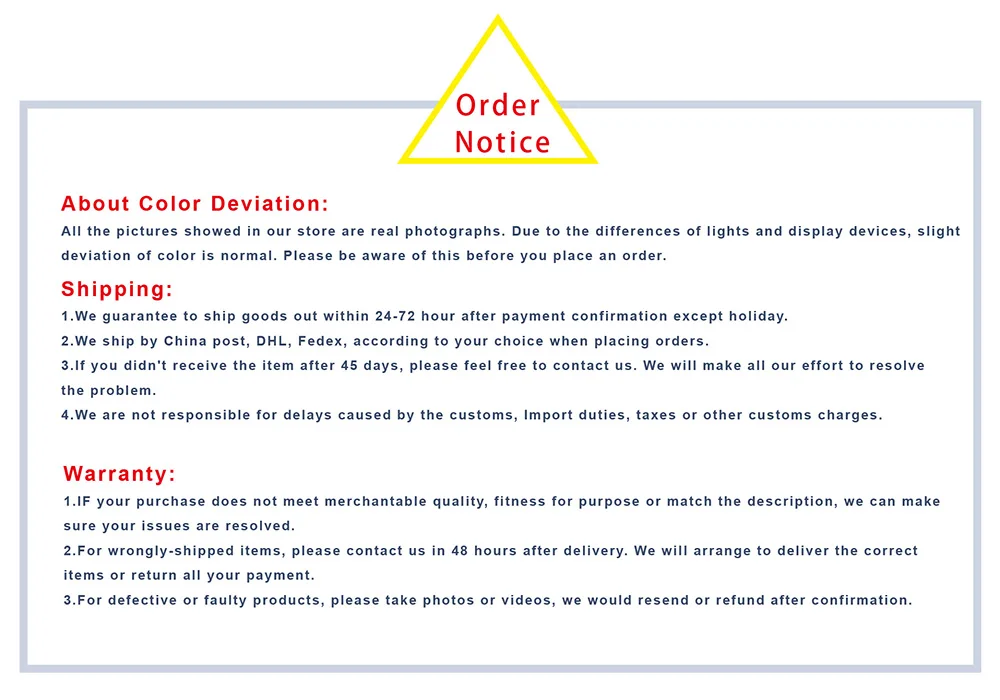 Order
Notice

About Color Deviation:

All the pictures showed in our store are real photographs. Due to the differences of lights and display devices, slight deviation of color is normal. Please be aware of this before you place an order.

Shipping:

1.We guarantee to ship goods out within 24-72 hour after payment confirmation except holiday.

2.We ship by China post, DHL, Fedex, according to your choice when placing orders.

3.If you didn't receive the item after 45 days, please feel free to contact us. We will make all our effort to resolve the problem.

4.We are not responsible for delays caused by the customs, Import duties, taxes or other customs charges.

Warranty:

1.IF your purchase does not meet merchantable quality, fitness for purpose or match the description, we can make sure your issues are resolved.

2.For wrongly-shipped items, please contact us in 48 hours after delivery. We will arrange to deliver the correct items or return all your payment.

3.For defective or faulty products, please take photos or videos, we would resend or refund after confirmation.